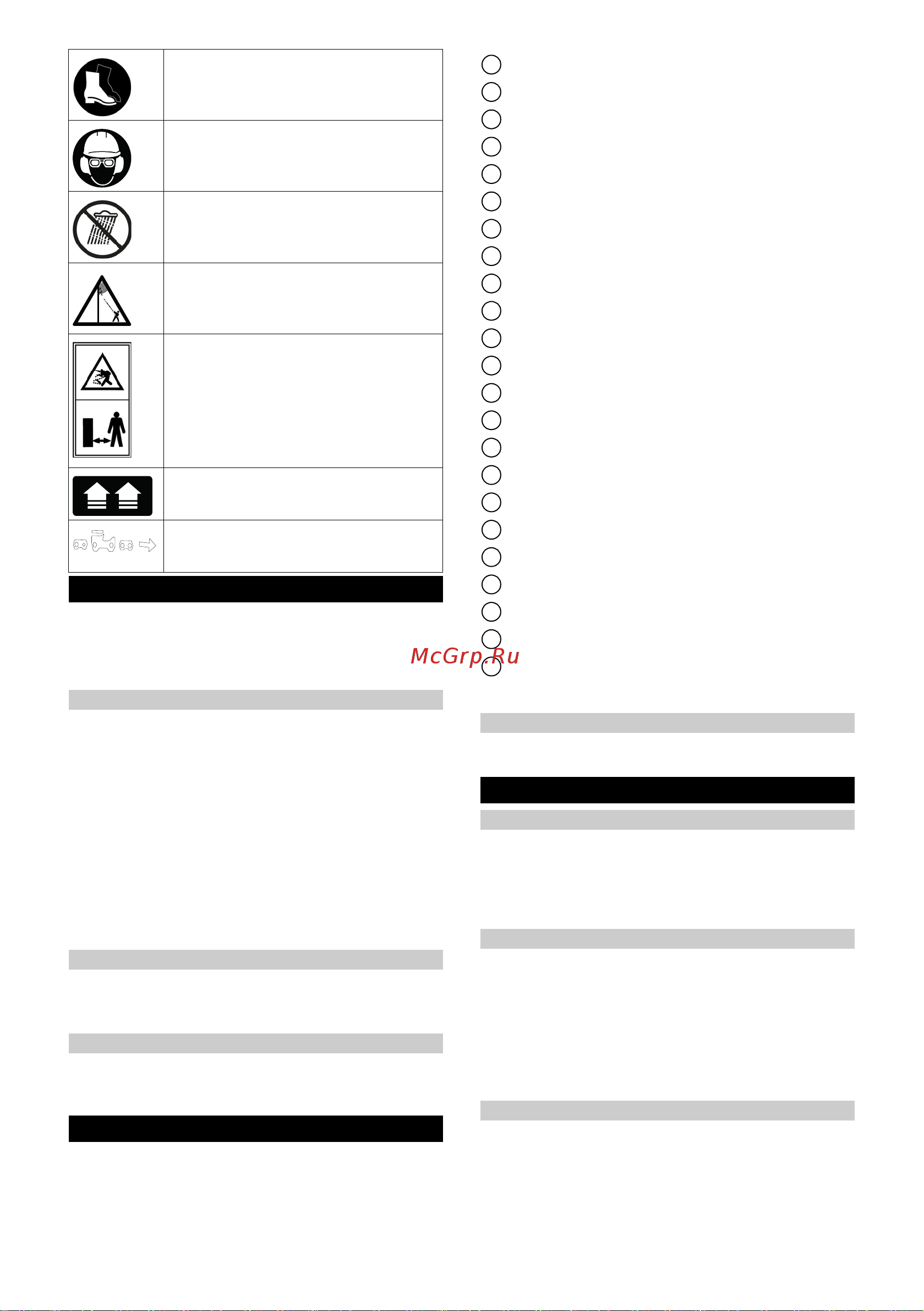 McGrp.Ru